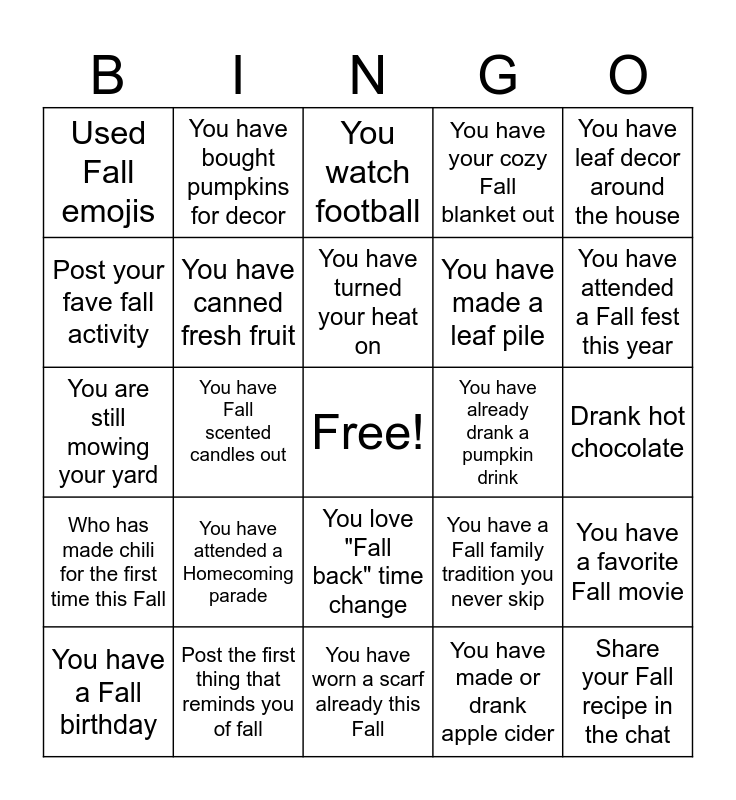 | B | I | N | G | O |
|---|---|---|---|---|
| Used Fall emojis | You have bought pumpkins for decor | You watch football | You have your cozy Fall blanket out | You have leaf decor around the house |
| Post your fave fall activity | You have canned fresh fruit | You have turned your heat on | You have made a leaf pile | You have attended a Fall fest this year |
| You are still mowing your yard | You have Fall scented candles out | Free! | You have already drank a pumpkin drink | Drank hot chocolate |
| Who has made chili for the first time this Fall | You have attended a Homecoming parade | You love "Fall back" time change | You have a Fall family tradition you never skip | You have a favorite Fall movie |
| You have a Fall birthday | Post the first thing that reminds you of fall | You have worn a scarf already this Fall | You have made or drank apple cider | Share your Fall recipe in the chat |